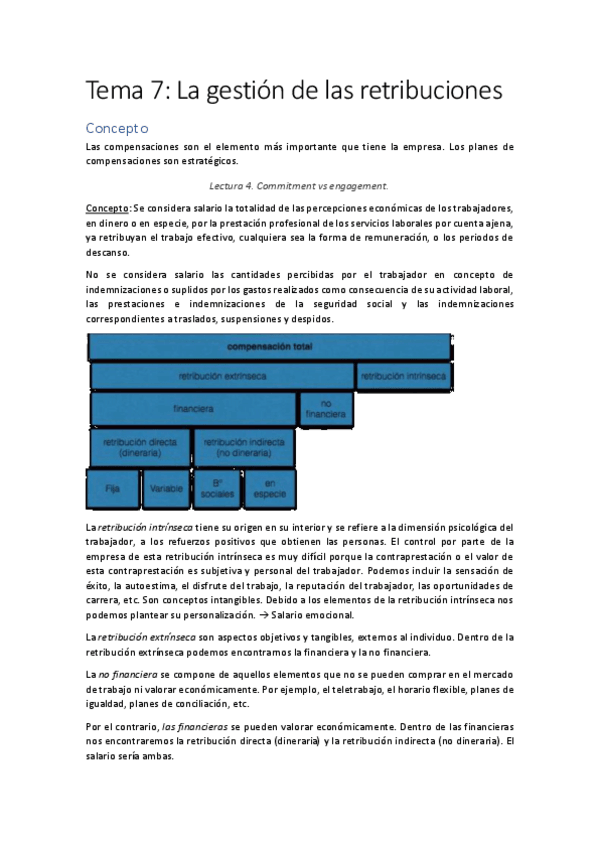 Tema 7: La gestión de las retribuciones

Concepto

Las compensaciones son el elemento más importante que tiene la empresa. Los planes de compensaciones son estratégicos.

Lectura 4. Commitment vs engagement.

Concepto: Se considera salario la totalidad de las percepciones económicas de los trabajadores, en dinero o en especie, por la prestación profesional de los servicios laborales por cuenta ajena, ya retribuyan el trabajo efectivo, cualquiera sea la forma de remuneración, o los periodos de descanso.

No se considera salario las cantidades percibidas por el trabajador en concepto de indemnizaciones o suplidos por los gastos realizados como consecuencia de su actividad laboral, las prestaciones e indemnizaciones de la seguridad social y las indemnizaciones correspondientes a traslados, suspensiones y despidos.

compensación total

retribución extrínseca

retribución intrínseca

financiera

no financiera

retribución directa (dineraria)

retribución indirecta (no dineraria)

Fija

Variable

Bº sociales

en especie

La retribución intrínseca tiene su origen en su interior y se refiere a la dimensión psicológica del trabajador, a los refuerzos positivos que obtienen las personas. El control por parte de la empresa de esta retribución intrínseca es muy difícil porque la contraprestación o el valor de esta contraprestación es subjetiva y personal del trabajador. Podemos incluir la sensación de éxito, la autoestima, el disfrute del trabajo, la reputación del trabajador, las oportunidades de carrera, etc. Son conceptos intangibles. Debido a los elementos de la retribución intrínseca nos podemos plantear su personalización. → Salario emocional.

La retribución extrínseca son aspectos objetivos y tangibles, externos al individuo. Dentro de la retribución extrínseca podemos encontramos la financiera y la no financiera.

La no financiera se compone de aquellos elementos que no se pueden comprar en el mercado de trabajo ni valorar económicamente. Por ejemplo, el teletrabajo, el horario flexible, planes de igualdad, planes de conciliación, etc.

Por el contrario, las financieras se pueden valorar económicamente. Dentro de las financieras nos encontraremos la retribución directa (dineraria) y la retribución indirecta (no dineraria). El salario sería ambas.